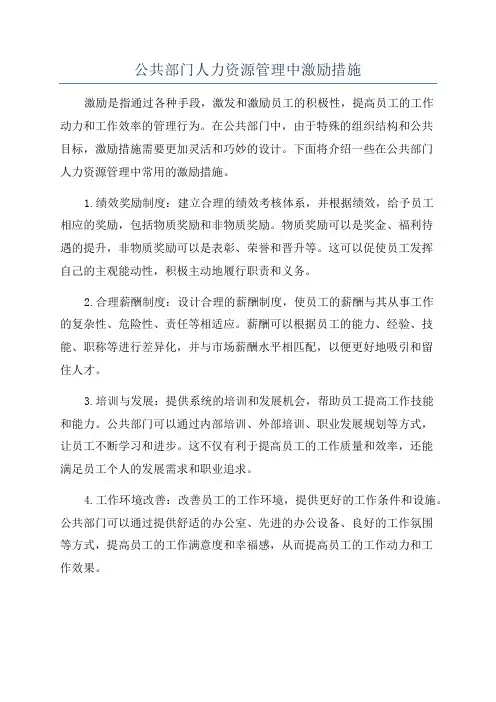 公共部门人力资源管理中激励措施

激励是指通过各种手段，激发和激励员工的积极性，提高员工的工作动力和工作效率的管理行为。在公共部门中，由于特殊的组织结构和公共目标，激励措施需要更加灵活和巧妙的设计。下面将介绍一些在公共部门人力资源管理中常用的激励措施。

1.绩效奖励制度：建立合理的绩效考核体系，并根据绩效，给予员工相应的奖励，包括物质奖励和非物质奖励。物质奖励可以是奖金、福利待遇的提升，非物质奖励可以是表彰、荣誉和晋升等。这可以促使员工发挥自己的主观能动性，积极主动地履行职责和义务。

2.合理薪酬制度：设计合理的薪酬制度，使员工的薪酬与其从事工作的复杂性、危险性、责任等相适应。薪酬可以根据员工的能力、经验、技能、职称等进行差异化，并与市场薪酬水平相匹配，以便更好地吸引和留住人才。

3.培训与发展：提供系统的培训和发展机会，帮助员工提高工作技能和能力。公共部门可以通过内部培训、外部培训、职业发展规划等方式，让员工不断学习和进步。这不仅有利于提高员工的工作质量和效率，还能满足员工个人的发展需求和职业追求。

4.工作环境改善：改善员工的工作环境，提供更好的工作条件和设施。公共部门可以通过提供舒适的办公室、先进的办公设备、良好的工作氛围等方式，提高员工的工作满意度和幸福感，从而提高员工的工作动力和工作效果。